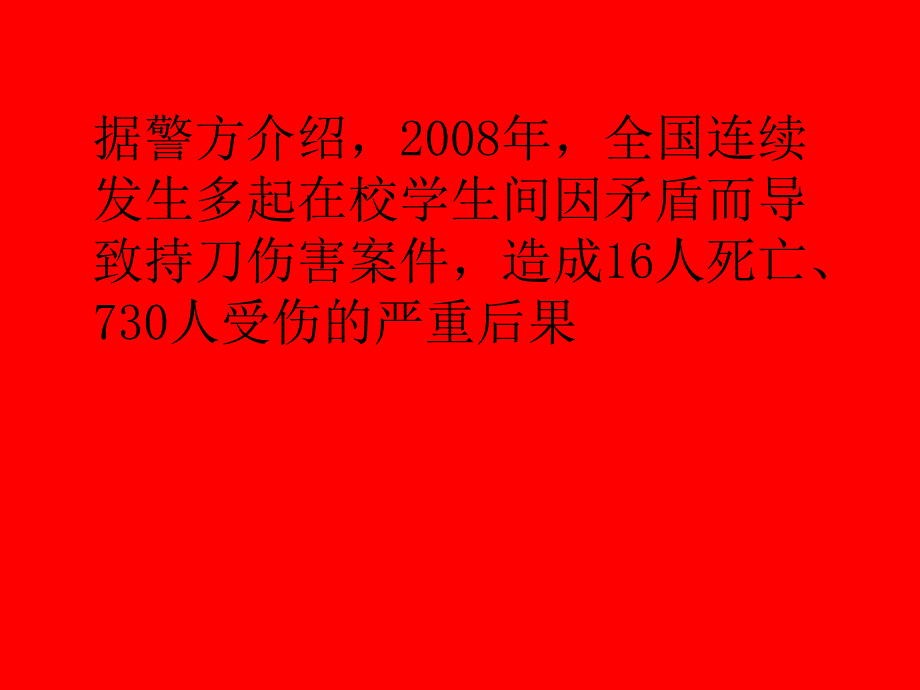 据警方介绍，2008年，全国连续发生多起在校学生间因矛盾而导致持刀伤害案件，造成16人死亡、730人受伤的严重后果